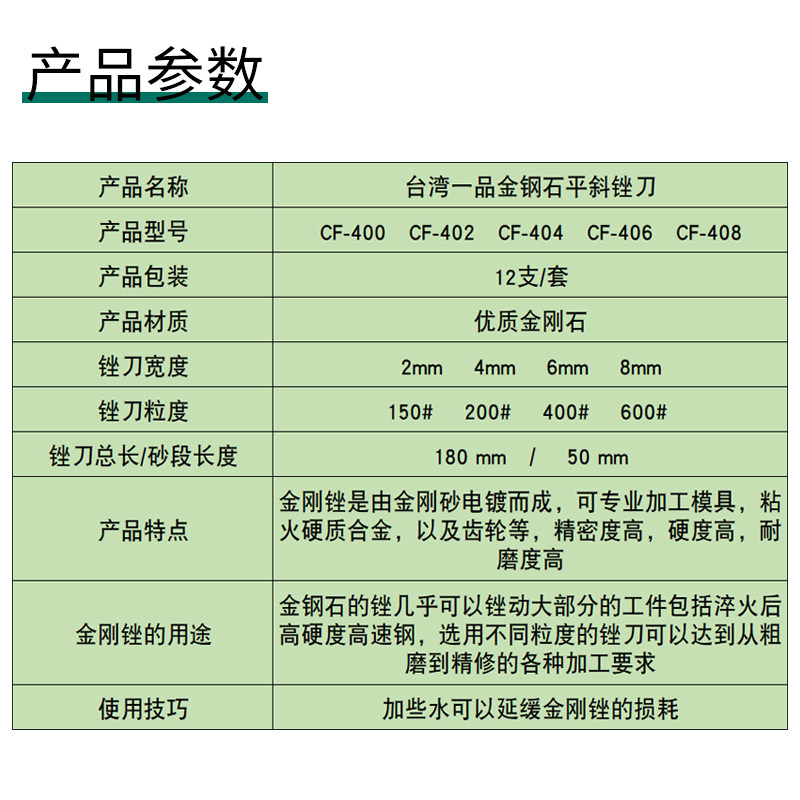 产品参数

| 产品名称 | 台湾一品金钢石平斜锉刀 |
|---|---|
| 产品型号 | CF-400 CF-402 CF-404 CF-406 CF-408 |
| 产品包装 | 12支/套 |
| 产品材质 | 优质金刚石 |
| 锉刀宽度 | 2mm 4mm 6mm 8mm |
| 锉刀粒度 | 150# 200# 400# 600# |
| 锉刀总长/砂段长度 | 180 mm / 50 mm |
| 产品特点 | 金刚锉是由金刚砂电镀而成，可专业加工模具，粘火硬质合金，以及齿轮等，精密度高，硬度高，耐磨度高 |
| 金刚锉的用途 | 金钢石的锉几乎可以锉动大部分的工件包括淬火后高硬度高速钢，选用不同粒度的锉刀可以达到从粗磨到精修的各种加工要求 |
| 使用技巧 | 加些水可以延缓金刚锉的损耗 |